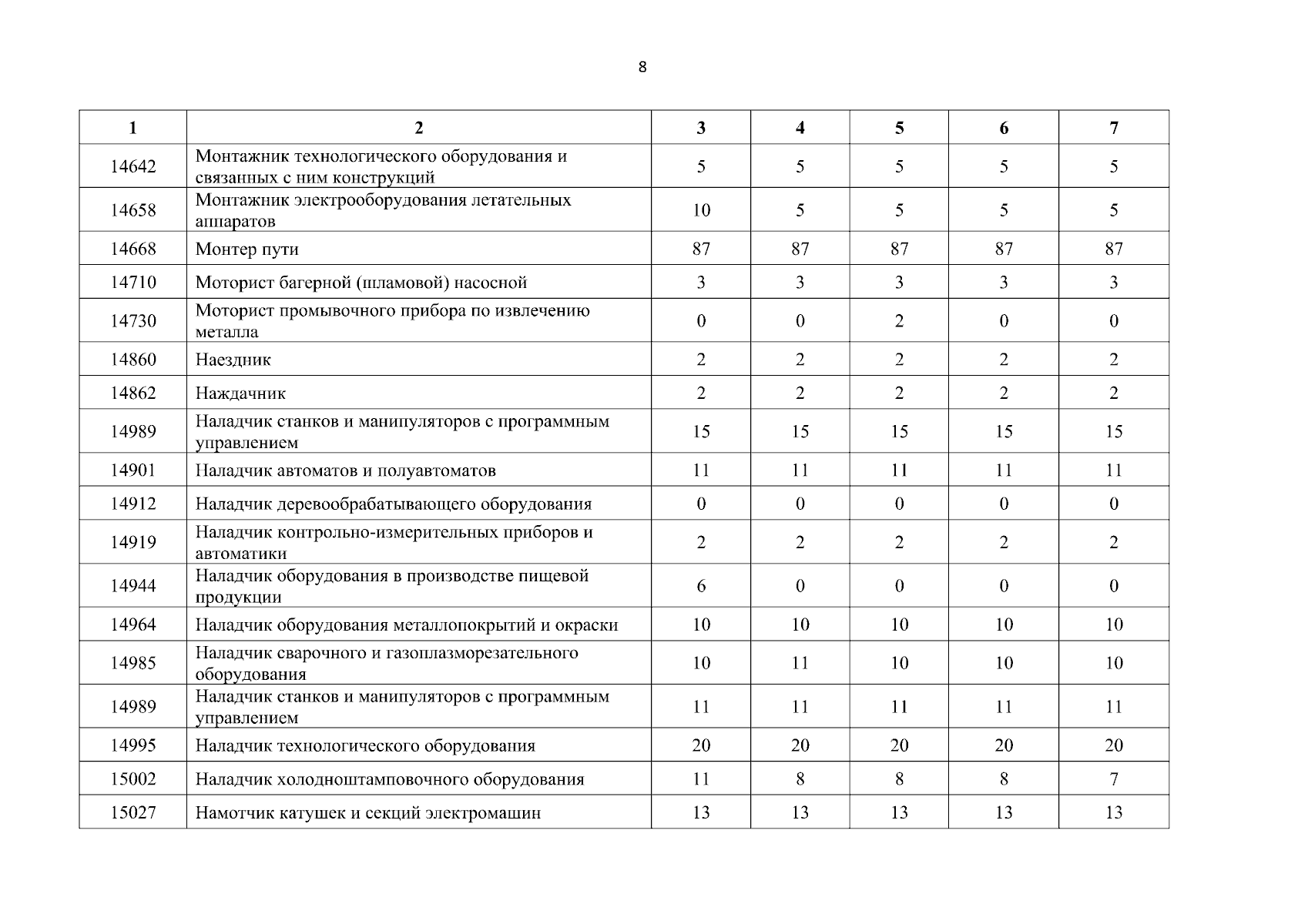 8

| 1 | 2 | 3 | 4 | 5 | 6 | 7 |
|---|---|---|---|---|---|---|
| 14642 | Монтажник технологического оборудования и связанных с ним конструкций | 5 | 5 | 5 | 5 | 5 |
| 14658 | Монтажник электрооборудования летательных аппаратов | 10 | 5 | 5 | 5 | 5 |
| 14668 | Монтер пути | 87 | 87 | 87 | 87 | 87 |
| 14710 | Моторист багерной (шламовой) насосной | 3 | 3 | 3 | 3 | 3 |
| 14730 | Моторист промывочного прибора по извлечению металла | 0 | 0 | 2 | 0 | 0 |
| 14860 | Наездник | 2 | 2 | 2 | 2 | 2 |
| 14862 | Наждачник | 2 | 2 | 2 | 2 | 2 |
| 14989 | Наладчик станков и манипуляторов с программным управлением | 15 | 15 | 15 | 15 | 15 |
| 14901 | Наладчик автоматов и полуавтоматов | 11 | 11 | 11 | 11 | 11 |
| 14912 | Наладчик деревообрабатывающего оборудования | 0 | 0 | 0 | 0 | 0 |
| 14919 | Наладчик контрольно-измерительных приборов и автоматики | 2 | 2 | 2 | 2 | 2 |
| 14944 | Наладчик оборудования в производстве пищевой продукции | 6 | 0 | 0 | 0 | 0 |
| 14964 | Наладчик оборудования металлопокрытий и окраски | 10 | 10 | 10 | 10 | 10 |
| 14985 | Наладчик сварочного и газоплазморезательного оборудования | 10 | 11 | 10 | 10 | 10 |
| 14989 | Наладчик станков и манипуляторов с программным управлением | 11 | 11 | 11 | 11 | 11 |
| 14995 | Наладчик технологического оборудования | 20 | 20 | 20 | 20 | 20 |
| 15002 | Наладчик холодноштамповочного оборудования | 11 | 8 | 8 | 8 | 7 |
| 15027 | Намотчик катушек и секций электромашин | 13 | 13 | 13 | 13 | 13 |